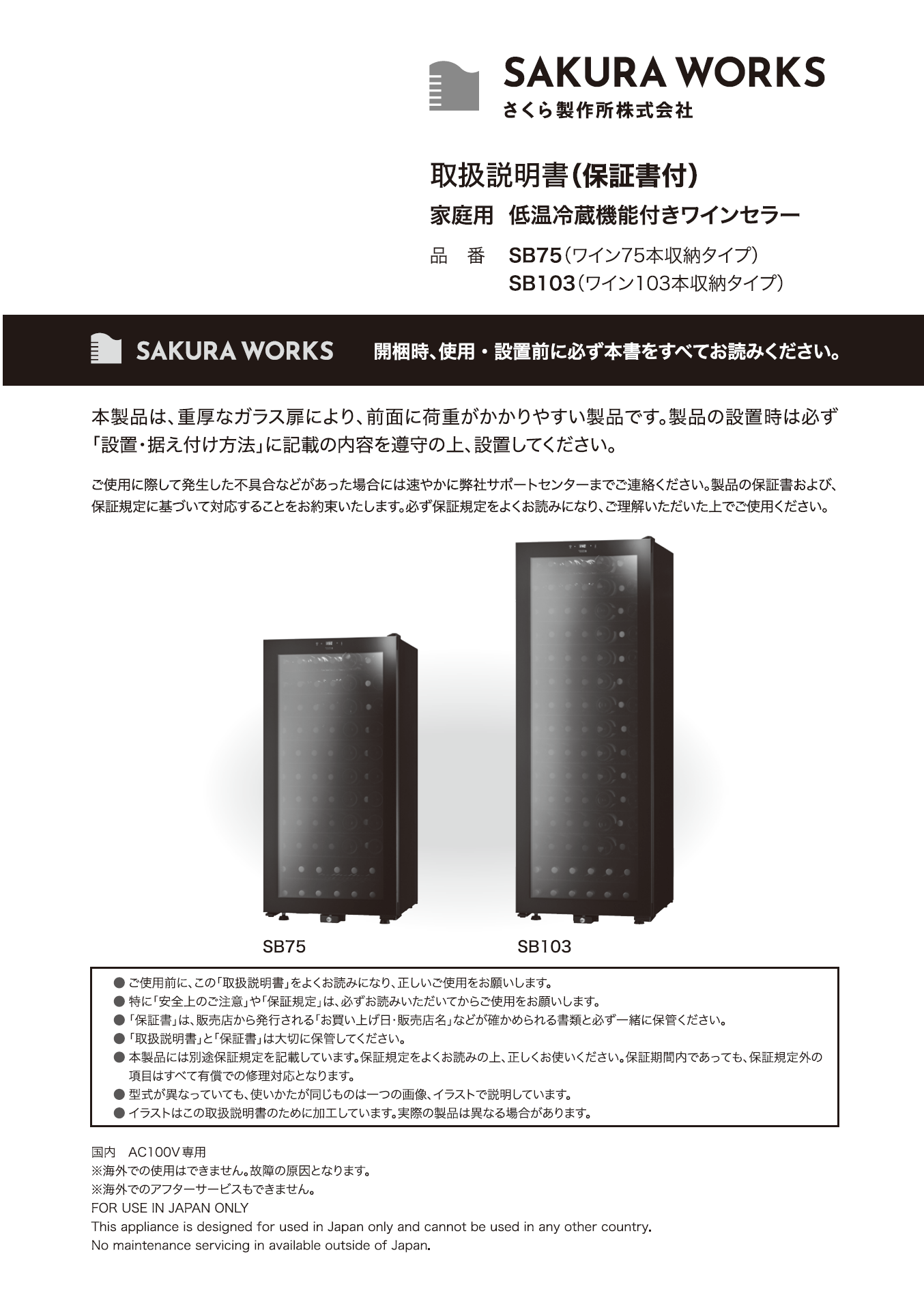 SAKURA WORKS
さくら製作所株式会社

取扱説明書(保証書付)
家庭用　低温冷蔵機能付きワインセラー
品　番　SB75(ワイン75本収納タイプ)
SB103(ワイン103本収納タイプ)

SAKURA WORKS　開梱時、使用・設置前に必ず本書をすべてお読みください。

本製品は、重厚なガラス扉により、前面に荷重がかかりやすい製品です。製品の設置時は必ず「設置・据え付け方法」に記載の内容を遵守の上、設置してください。

ご使用に際して発生した不具合などがあった場合には速やかに弊社サポートセンターまでご連絡ください。製品の保証書および、保証規定に基づいて対応することをお約束いたします。必ず保証規定をよくお読みになり、ご理解いただいた上でご使用ください。

SB75
SB103

● ご使用前に、この「取扱説明書」をよくお読みになり、正しいご使用をお願いします。
● 特に「安全上のご注意」や「保証規定」は、必ずお読みいただいてからご使用をお願いします。
● 「保証書」は、販売店から発行される「お買い上げ日・販売店名」などが確かめられる書類と必ず一緒に保管ください。
● 「取扱説明書」と「保証書」は大切に保管してください。
● 本製品には別途保証規定を記載しています。保証規定をよくお読みの上、正しくお使いください。保証期間内であっても、保証規定外の項目はすべて有償での修理対応となります。
● 型式が異なっていても、使いかたが同じものは一つの画像、イラストで説明しています。
● イラストはこの取扱説明書のために加工しています。実際の製品は異なる場合があります。

国内　AC100V専用
※海外での使用はできません。故障の原因となります。
※海外でのアフターサービスもできません。
FOR USE IN JAPAN ONLY
This appliance is designed for used in Japan only and cannot be used in any other country.
No maintenance servicing in available outside of Japan.